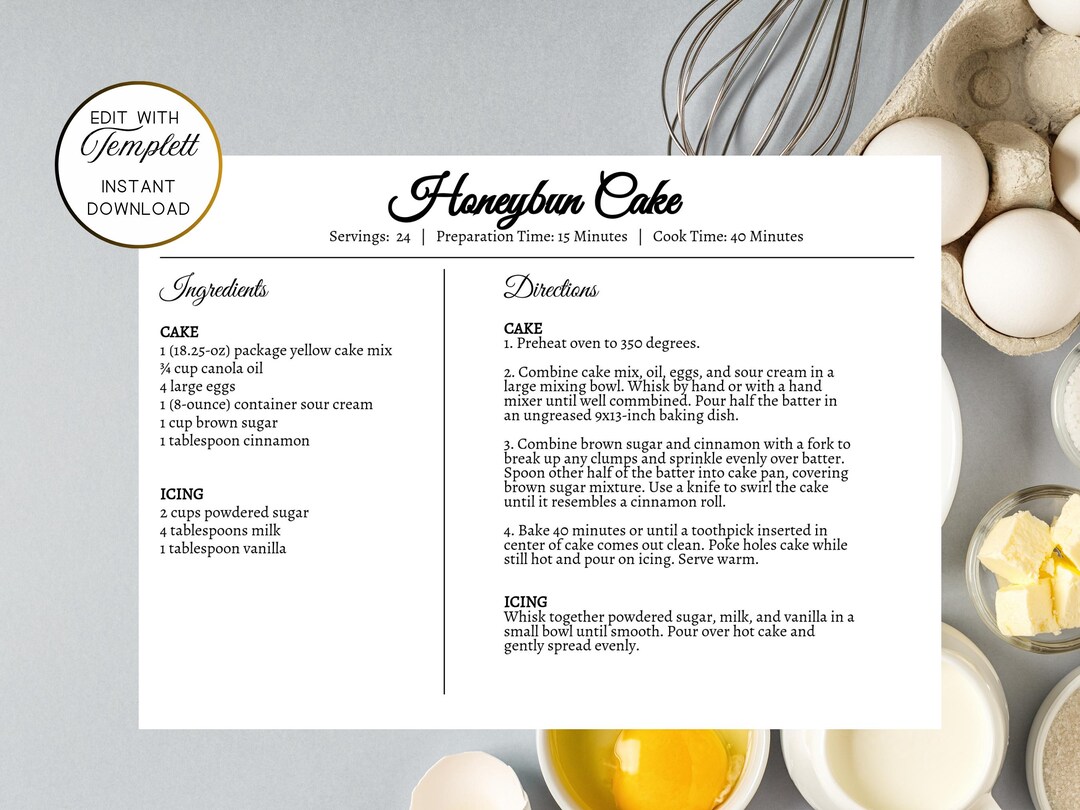 EDIT WITH
Templett
INSTANT DOWNLOAD

Honeybun Cake

Servings: 24 | Preparation Time: 15 Minutes | Cook Time: 40 Minutes

Ingredients

CAKE
1 (18.25-oz) package yellow cake mix
¾ cup canola oil
4 large eggs
1 (8-ounce) container sour cream
1 cup brown sugar
1 tablespoon cinnamon

ICING
2 cups powdered sugar
4 tablespoons milk
1 tablespoon vanilla

Directions

CAKE
1. Preheat oven to 350 degrees.

2. Combine cake mix, oil, eggs, and sour cream in a large mixing bowl. Whisk by hand or with a hand mixer until well commbined. Pour half the batter in an ungreased 9x13-inch baking dish.

3. Combine brown sugar and cinnamon with a fork to break up any clumps and sprinkle evenly over batter. Spoon other half of the batter into cake pan, covering brown sugar mixture. Use a knife to swirl the cake until it resembles a cinnamon roll.

4. Bake 40 minutes or until a toothpick inserted in center of cake comes out clean. Poke holes cake while still hot and pour on icing. Serve warm.

ICING
Whisk together powdered sugar, milk, and vanilla in a small bowl until smooth. Pour over hot cake and gently spread evenly.